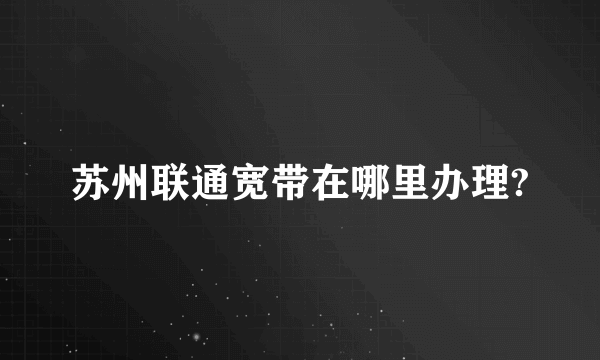 苏州联通宽带在哪里办理?